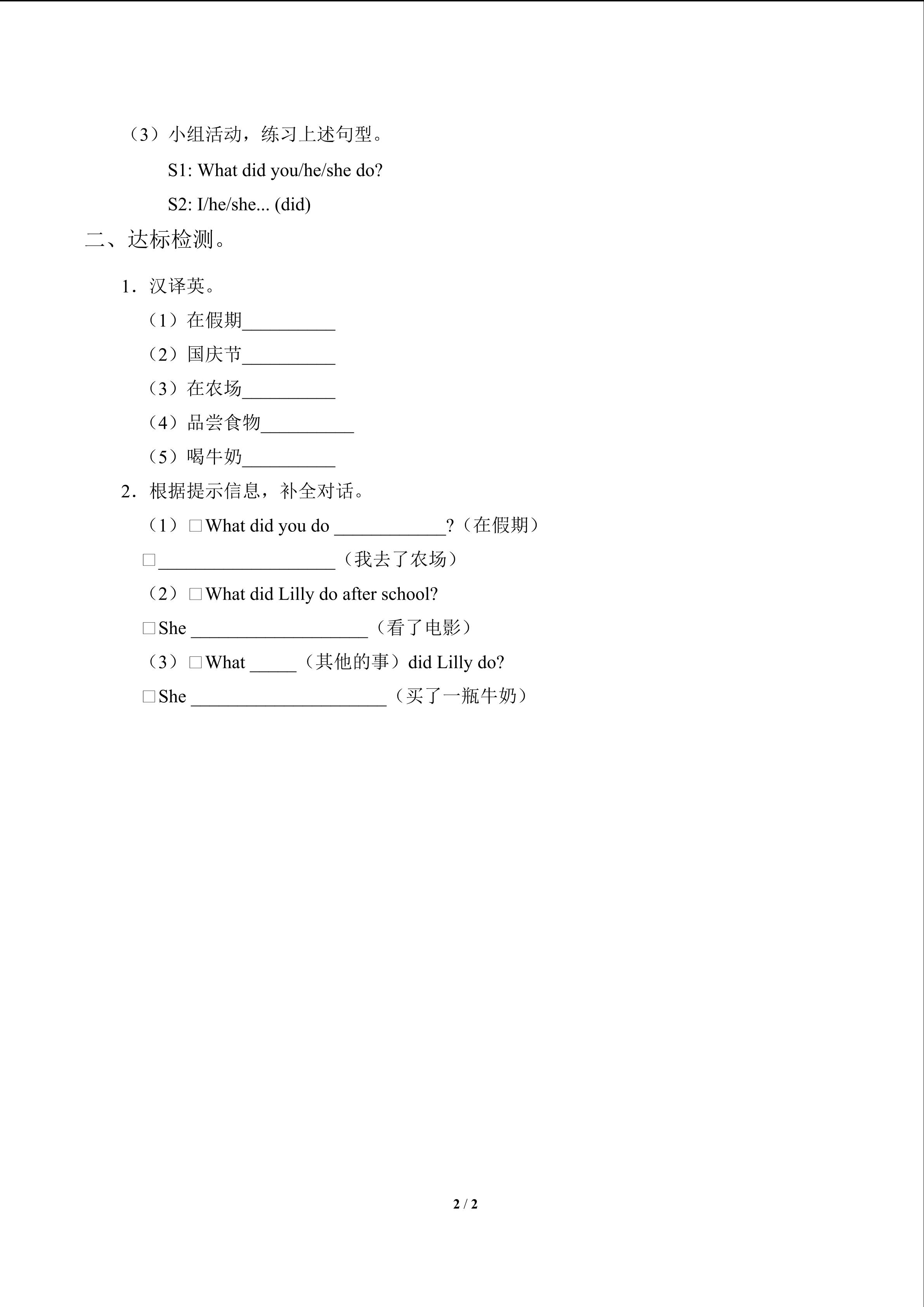 （3）小组活动，练习上述句型。

S1: What did you/he/she do?

S2: I/he/she... (did)

二、达标检测。

1．汉译英。

（1）在假期____

（2）国庆节____

（3）在农场____

（4）品尝食物____

（5）喝牛奶____

2．根据提示信息，补全对话。

（1）☐What did you do ____?（在假期）

☐____（我去了农场）

（2）☐What did Lilly do after school?

☐She ____（看了电影）

（3）☐What ____（其他的事）did Lilly do?

☐She ____（买了一瓶牛奶）

2 / 2